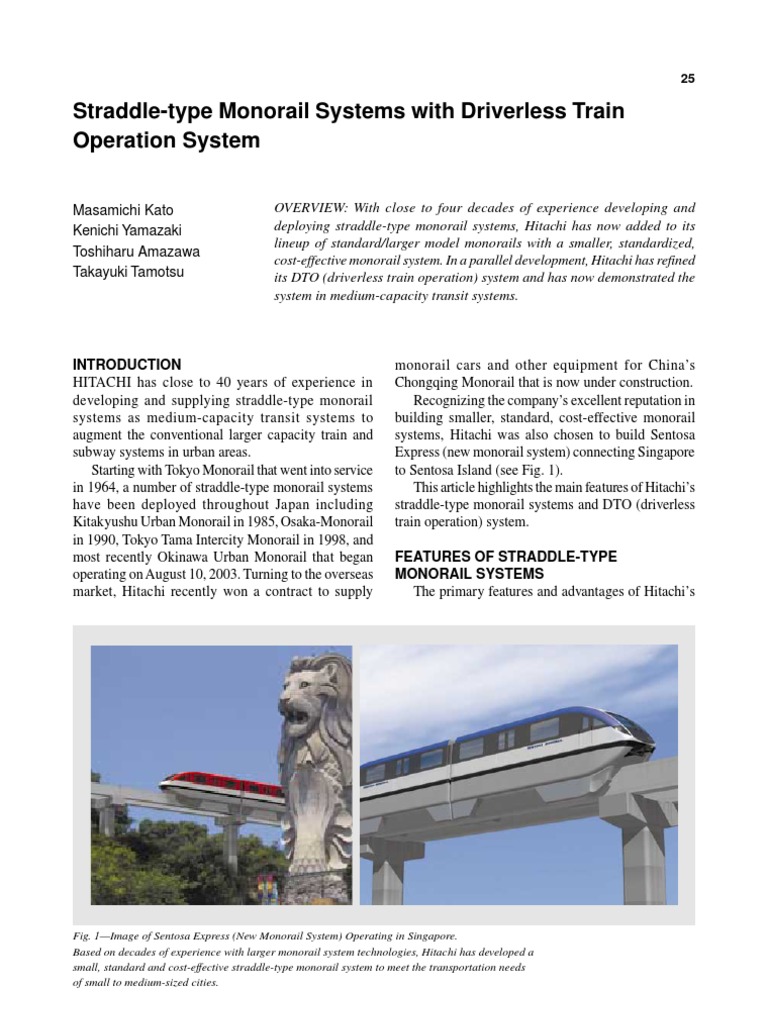 25

Straddle-type Monorail Systems with Driverless Train Operation System

Masamichi Kato
Kenichi Yamazaki
Toshiharu Amazawa
Takayuki Tamotsu

OVERVIEW: With close to four decades of experience developing and deploying straddle-type monorail systems, Hitachi has now added to its lineup of standard/larger model monorails with a smaller, standardized, cost-effective monorail system. In a parallel development, Hitachi has refined its DTO (driverless train operation) system and has now demonstrated the system in medium-capacity transit systems.

INTRODUCTION
HITACHI has close to 40 years of experience in developing and supplying straddle-type monorail systems as medium-capacity transit systems to augment the conventional larger capacity train and subway systems in urban areas.

Starting with Tokyo Monorail that went into service in 1964, a number of straddle-type monorail systems have been deployed throughout Japan including Kitakyushu Urban Monorail in 1985, Osaka-Monorail in 1990, Tokyo Tama Intercity Monorail in 1998, and most recently Okinawa Urban Monorail that began operating on August 10, 2003. Turning to the overseas market, Hitachi recently won a contract to supply monorail cars and other equipment for China's Chongqing Monorail that is now under construction.

Recognizing the company's excellent reputation in building smaller, standard, cost-effective monorail systems, Hitachi was also chosen to build Sentosa Express (new monorail system) connecting Singapore to Sentosa Island (see Fig. 1).

This article highlights the main features of Hitachi's straddle-type monorail systems and DTO (driverless train operation) system.

FEATURES OF STRADDLE-TYPE MONORAIL SYSTEMS
The primary features and advantages of Hitachi's

Fig. 1—Image of Sentosa Express (New Monorail System) Operating in Singapore.
Based on decades of experience with larger monorail system technologies, Hitachi has developed a small, standard and cost-effective straddle-type monorail system to meet the transportation needs of small to medium-sized cities.